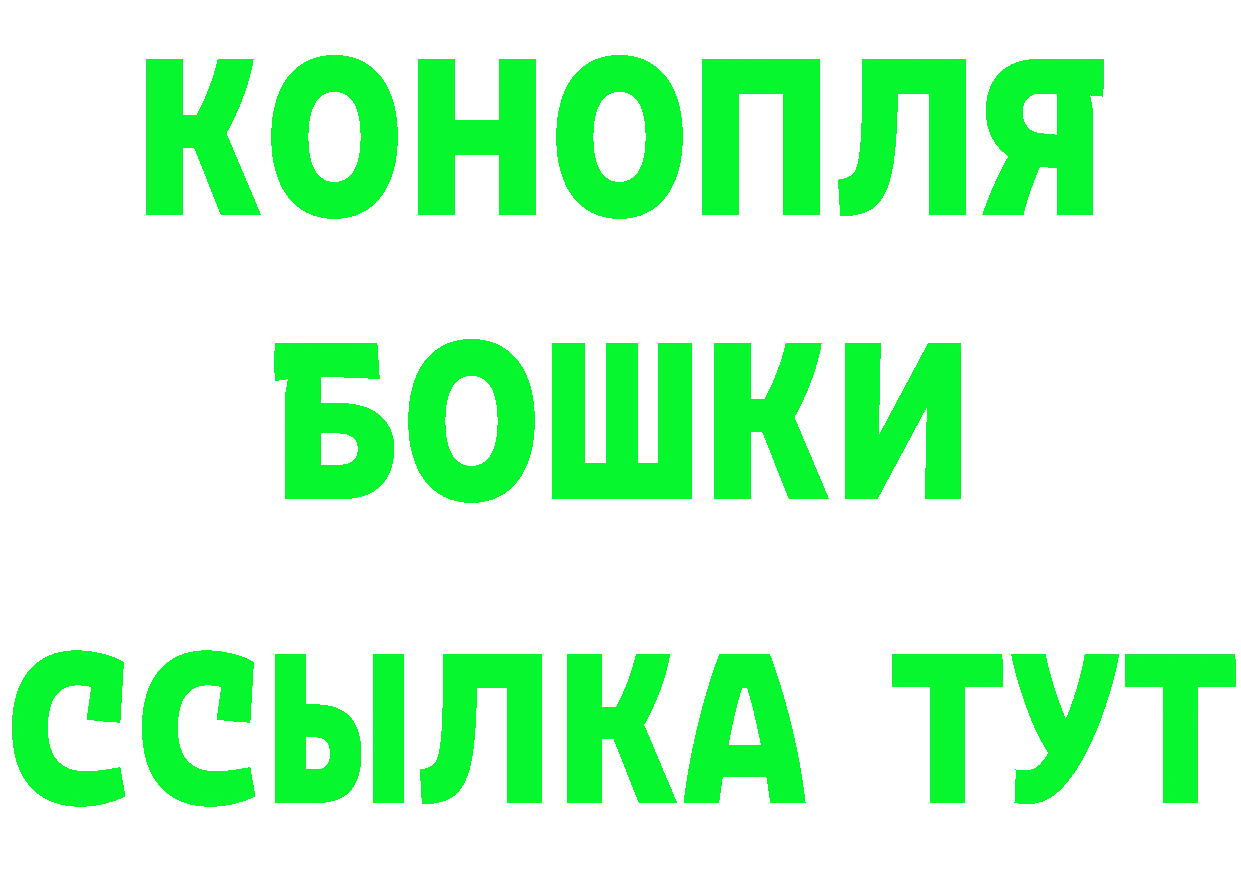 КОНОПЛЯ
БОШКИ
ССЫЛКА ТУТ